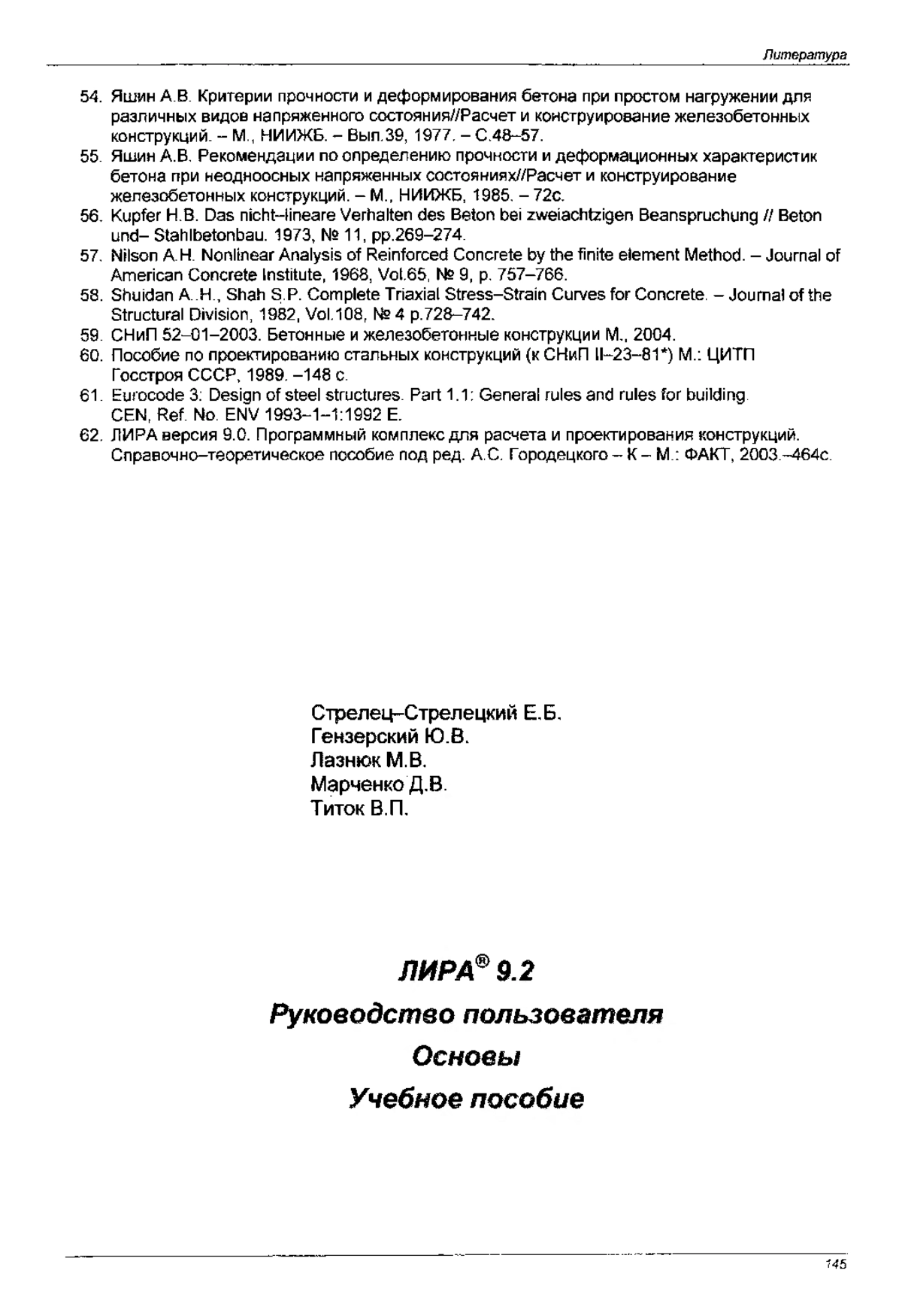 Литература

54. Яшин А.В. Критерии прочности и деформирования бетона при простом нагружении для различных видов напряженного состояния//Расчет и конструирование железобетонных конструкций. – М., НИИЖБ. – Вып.39, 1977. – С.48–57.
55. Яшин А.В. Рекомендации по определению прочности и деформационных характеристик бетона при неодноосных напряженных состояниях//Расчет и конструирование железобетонных конструкций. – М., НИИЖБ, 1985. – 72с.
56. Kupfer H.B. Das nicht–lineare Verhalten des Beton bei zweiachtzigen Beanspruchung // Beton und– Stahlbetonbau. 1973, № 11, pp.269–274.
57. Nilson A.H. Nonlinear Analysis of Reinforced Concrete by the finite element Method. – Journal of American Concrete Institute, 1968, Vol.65, № 9, p. 757–766.
58. Shuidan A..H., Shah S.P. Complete Triaxial Stress–Strain Curves for Concrete. – Journal of the Structural Division, 1982, Vol.108, № 4 p.728–742.
59. СНиП 52–01–2003. Бетонные и железобетонные конструкции М., 2004.
60. Пособие по проектированию стальных конструкций (к СНиП II–23–81*) М.: ЦИТП Госстроя СССР, 1989. –148 с.
61. Eurocode 3: Design of steel structures. Part 1.1: General rules and rules for building. CEN, Ref. No. ENV 1993–1–1:1992 E.
62. ЛИРА версия 9.0. Программный комплекс для расчета и проектирования конструкций. Справочно–теоретическое пособие под ред. А.С. Городецкого – К – М.: ФАКТ, 2003.–464с.

Стрелец–Стрелецкий Е.Б.
Гензерский Ю.В.
Лазнюк М.В.
Марченко Д.В.
Титок В.П.

ЛИРА® 9.2

Руководство пользователя

Основы

Учебное пособие

145